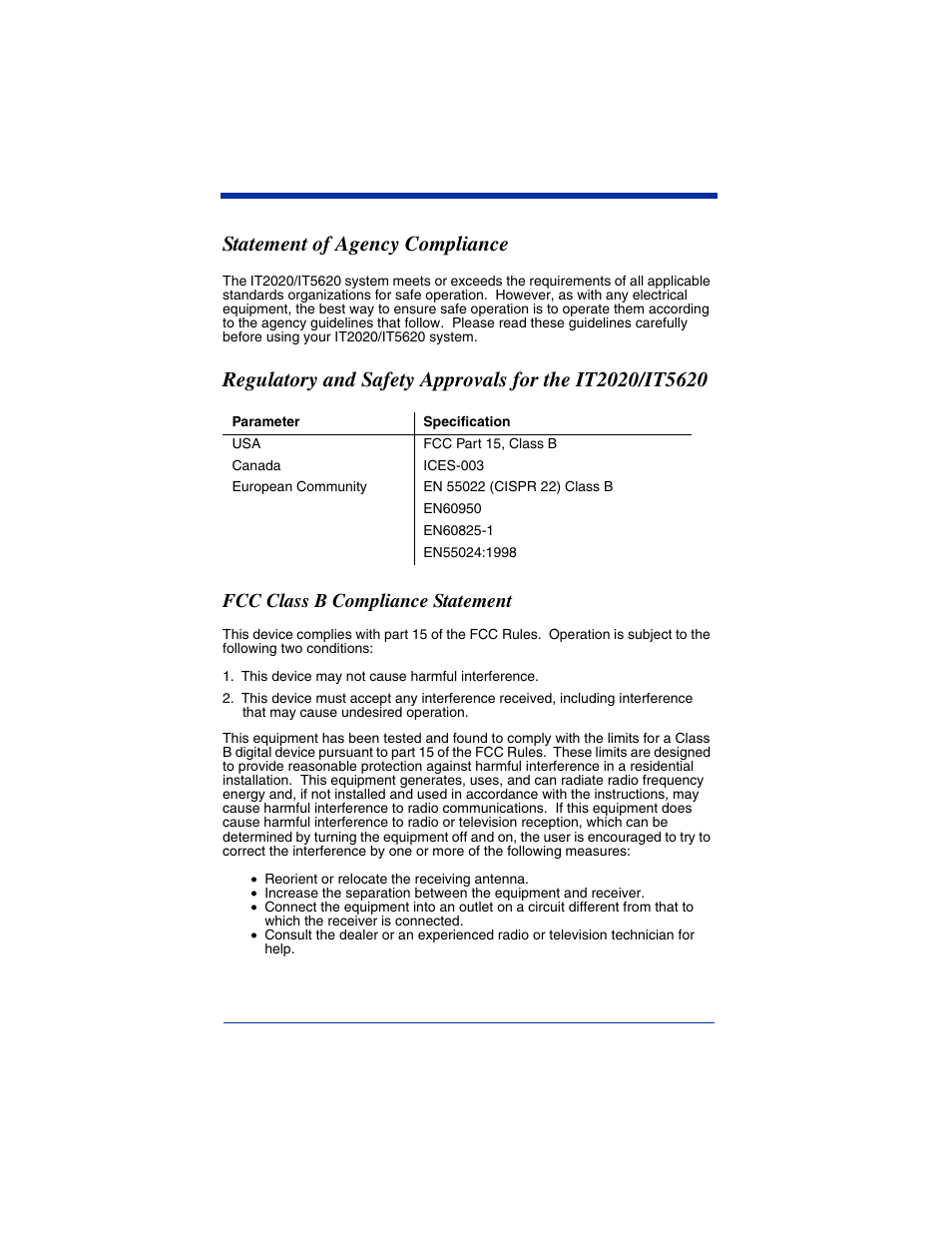 Statement of Agency Compliance

The IT2020/IT5620 system meets or exceeds the requirements of all applicable standards organizations for safe operation. However, as with any electrical equipment, the best way to ensure safe operation is to operate them according to the agency guidelines that follow. Please read these guidelines carefully before using your IT2020/IT5620 system.

Regulatory and Safety Approvals for the IT2020/IT5620

| Parameter | Specification |
|---|---|
| USA | FCC Part 15, Class B |
| Canada | ICES-003 |
| European Community | EN 55022 (CISPR 22) Class B |
| | EN60950 |
| | EN60825-1 |
| | EN55024:1998 |

FCC Class B Compliance Statement

This device complies with part 15 of the FCC Rules. Operation is subject to the following two conditions:

1. This device may not cause harmful interference.

2. This device must accept any interference received, including interference that may cause undesired operation.

This equipment has been tested and found to comply with the limits for a Class B digital device pursuant to part 15 of the FCC Rules. These limits are designed to provide reasonable protection against harmful interference in a residential installation. This equipment generates, uses, and can radiate radio frequency energy and, if not installed and used in accordance with the instructions, may cause harmful interference to radio communications. If this equipment does cause harmful interference to radio or television reception, which can be determined by turning the equipment off and on, the user is encouraged to try to correct the interference by one or more of the following measures:

• Reorient or relocate the receiving antenna.
• Increase the separation between the equipment and receiver.
• Connect the equipment into an outlet on a circuit different from that to which the receiver is connected.
• Consult the dealer or an experienced radio or television technician for help.